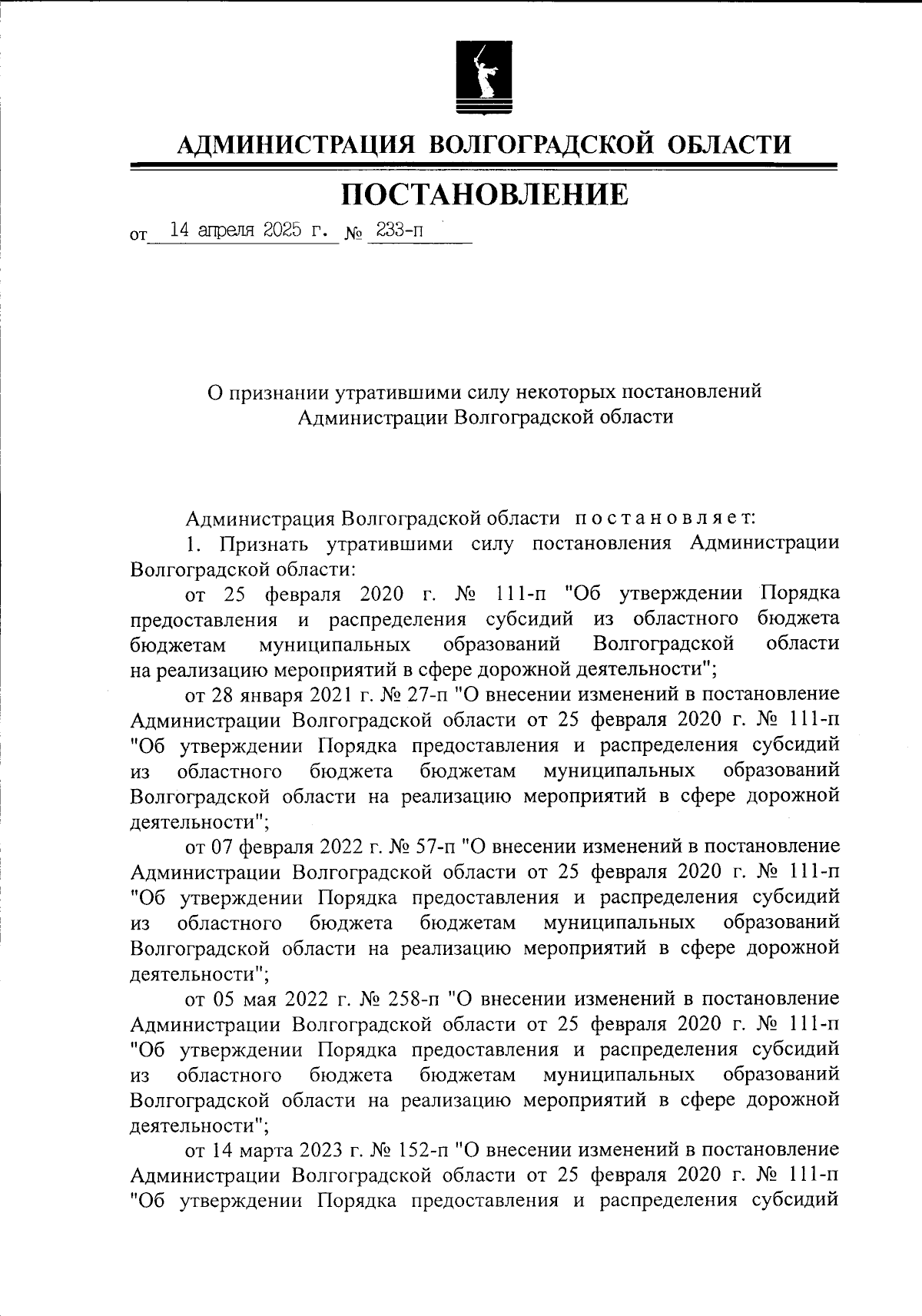 АДМИНИСТРАЦИЯ ВОЛГОГРАДСКОЙ ОБЛАСТИ

ПОСТАНОВЛЕНИЕ

от 14 апреля 2025 г. № 233-п

О признании утратившими силу некоторых постановлений Администрации Волгоградской области

Администрация Волгоградской области постановляет:

1. Признать утратившими силу постановления Администрации Волгоградской области:

от 25 февраля 2020 г. № 111-п "Об утверждении Порядка предоставления и распределения субсидий из областного бюджета бюджетам муниципальных образований Волгоградской области на реализацию мероприятий в сфере дорожной деятельности";

от 28 января 2021 г. № 27-п "О внесении изменений в постановление Администрации Волгоградской области от 25 февраля 2020 г. № 111-п "Об утверждении Порядка предоставления и распределения субсидий из областного бюджета бюджетам муниципальных образований Волгоградской области на реализацию мероприятий в сфере дорожной деятельности";

от 07 февраля 2022 г. № 57-п "О внесении изменений в постановление Администрации Волгоградской области от 25 февраля 2020 г. № 111-п "Об утверждении Порядка предоставления и распределения субсидий из областного бюджета бюджетам муниципальных образований Волгоградской области на реализацию мероприятий в сфере дорожной деятельности";

от 05 мая 2022 г. № 258-п "О внесении изменений в постановление Администрации Волгоградской области от 25 февраля 2020 г. № 111-п "Об утверждении Порядка предоставления и распределения субсидий из областного бюджета бюджетам муниципальных образований Волгоградской области на реализацию мероприятий в сфере дорожной деятельности";

от 14 марта 2023 г. № 152-п "О внесении изменений в постановление Администрации Волгоградской области от 25 февраля 2020 г. № 111-п "Об утверждении Порядка предоставления и распределения субсидий